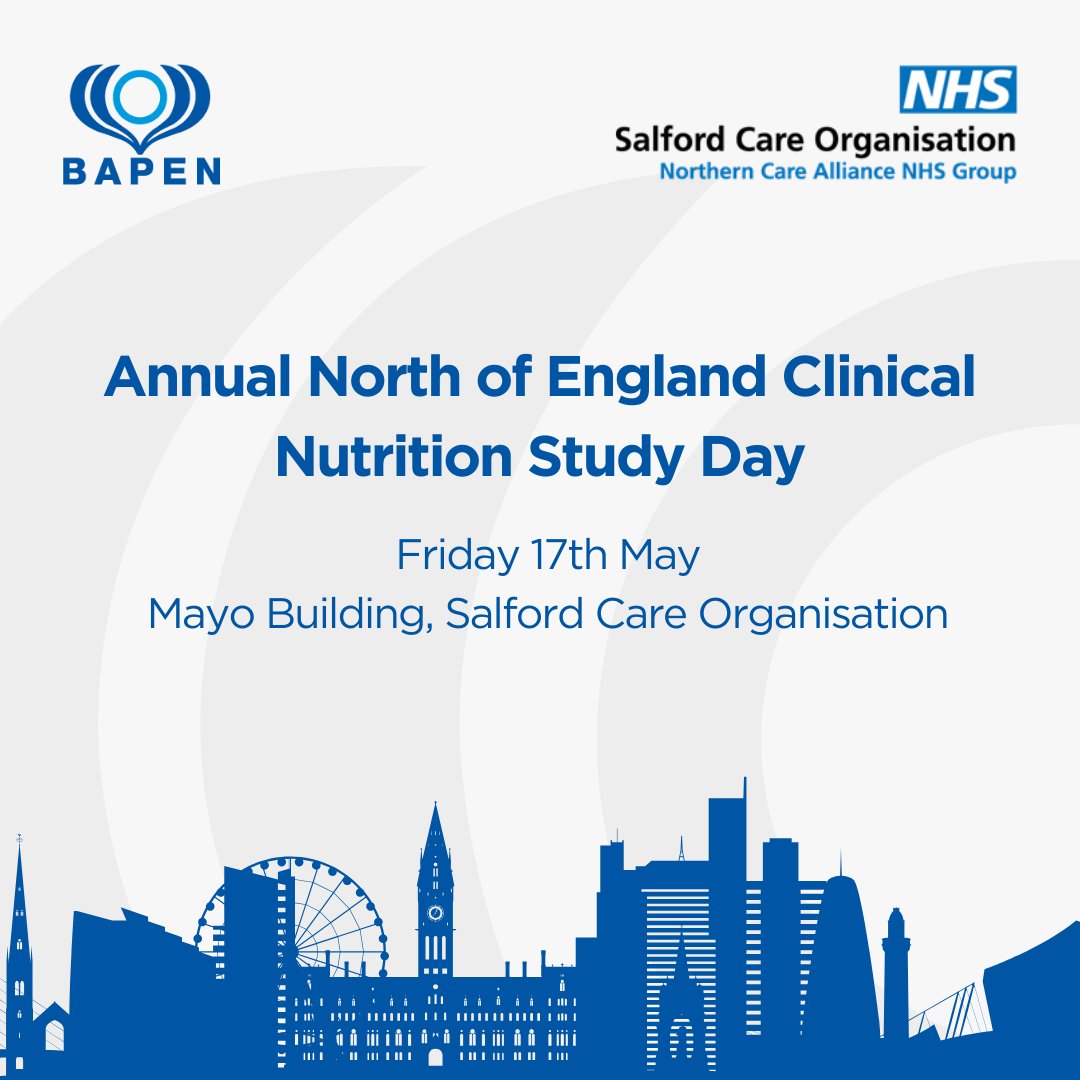 BAPEN

NHS
Salford Care Organisation
Northern Care Alliance NHS Group

Annual North of England Clinical Nutrition Study Day

Friday 17th May
Mayo Building, Salford Care Organisation